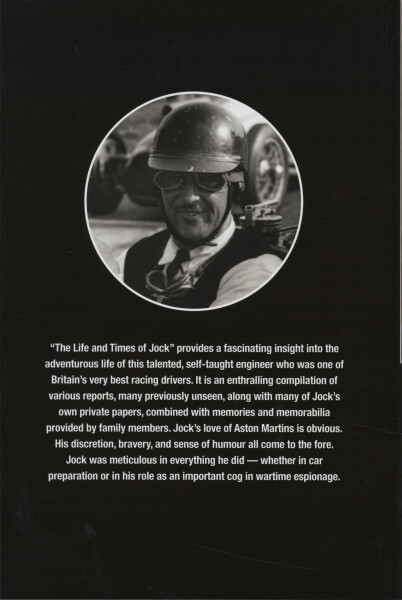 "The Life and Times of Jock" provides a fascinating insight into the adventurous life of this talented, self-taught engineer who was one of Britain's very best racing drivers. It is an enthralling compilation of various reports, many previously unseen, along with many of Jock's own private papers, combined with memories and memorabilia provided by family members. Jock's love of Aston Martins is obvious. His discretion, bravery, and sense of humour all come to the fore. Jock was meticulous in everything he did — whether in car preparation or in his role as an important cog in wartime espionage.